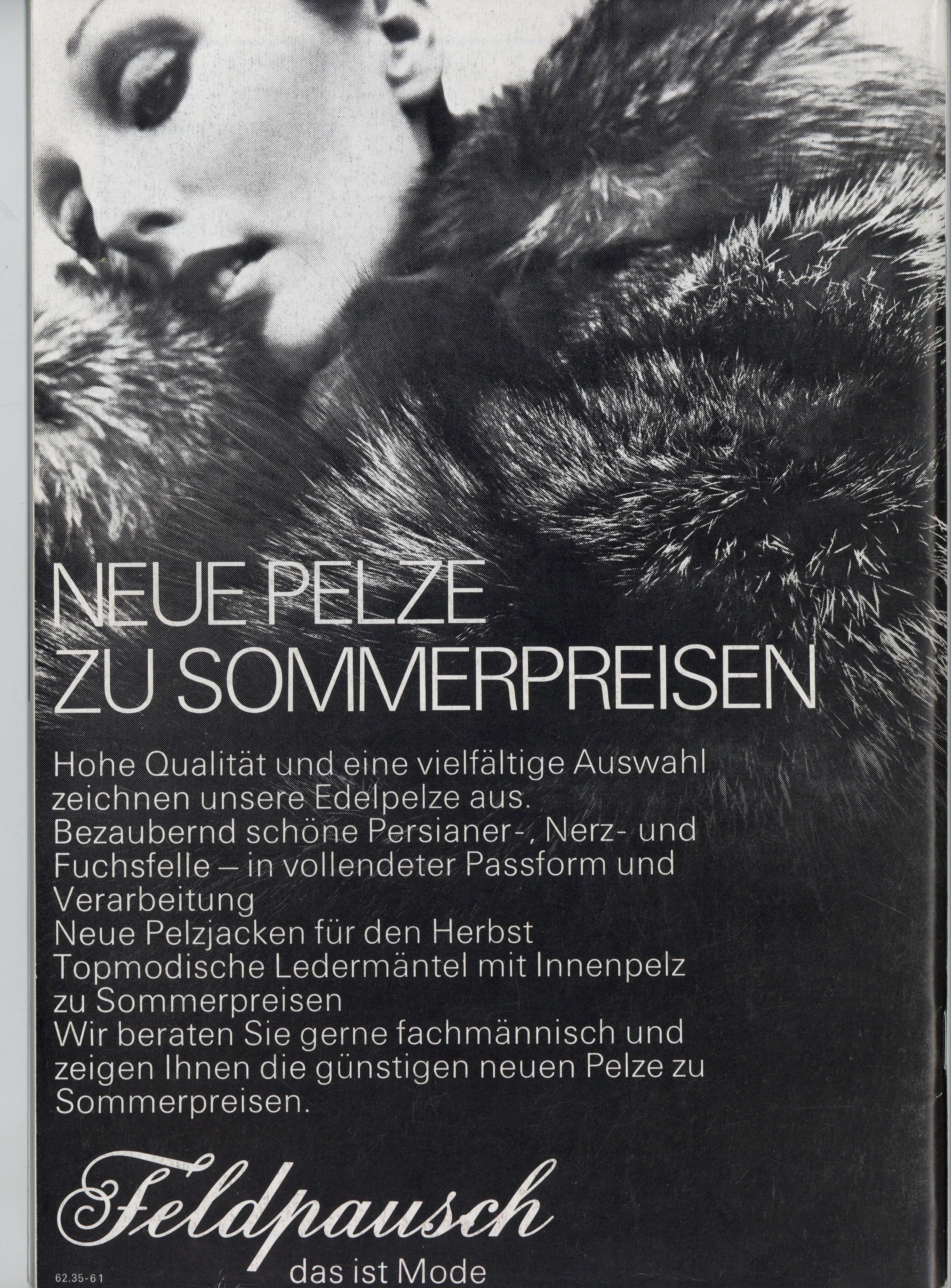 NEUE PELZE
ZU SOMMERPREISEN

Hohe Qualität und eine vielfältige Auswahl zeichnen unsere Edelpelze aus.
Bezaubernd schöne Persianer-, Nerz- und Fuchsfelle – in vollendeter Passform und Verarbeitung
Neue Pelzjacken für den Herbst
Topmodische Ledermäntel mit Innenpelz zu Sommerpreisen
Wir beraten Sie gerne fachmännisch und zeigen Ihnen die günstigen neuen Pelze zu Sommerpreisen.

Feldpausch
das ist Mode

62.35-61